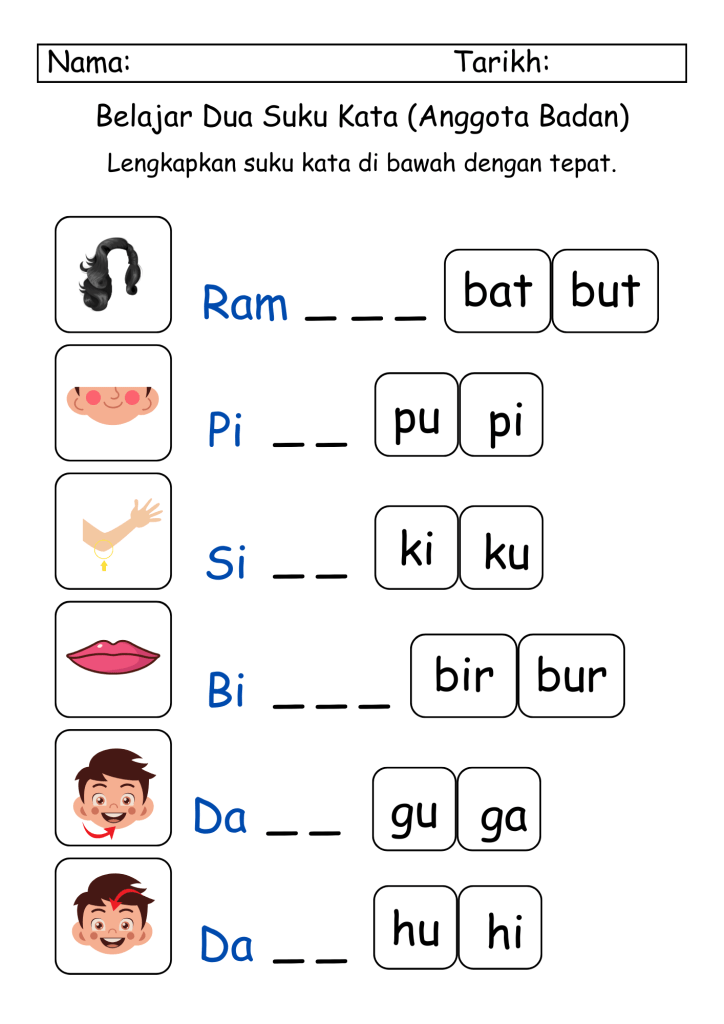 Nama: Tarikh:

Belajar Dua Suku Kata (Anggota Badan)

Lengkapkan suku kata di bawah dengan tepat.

Ram _ _ _ bat but

Pi _ _ pu pi

Si _ _ ki ku

Bi _ _ _ bir bur

Da _ _ gu ga

Da _ _ hu hi